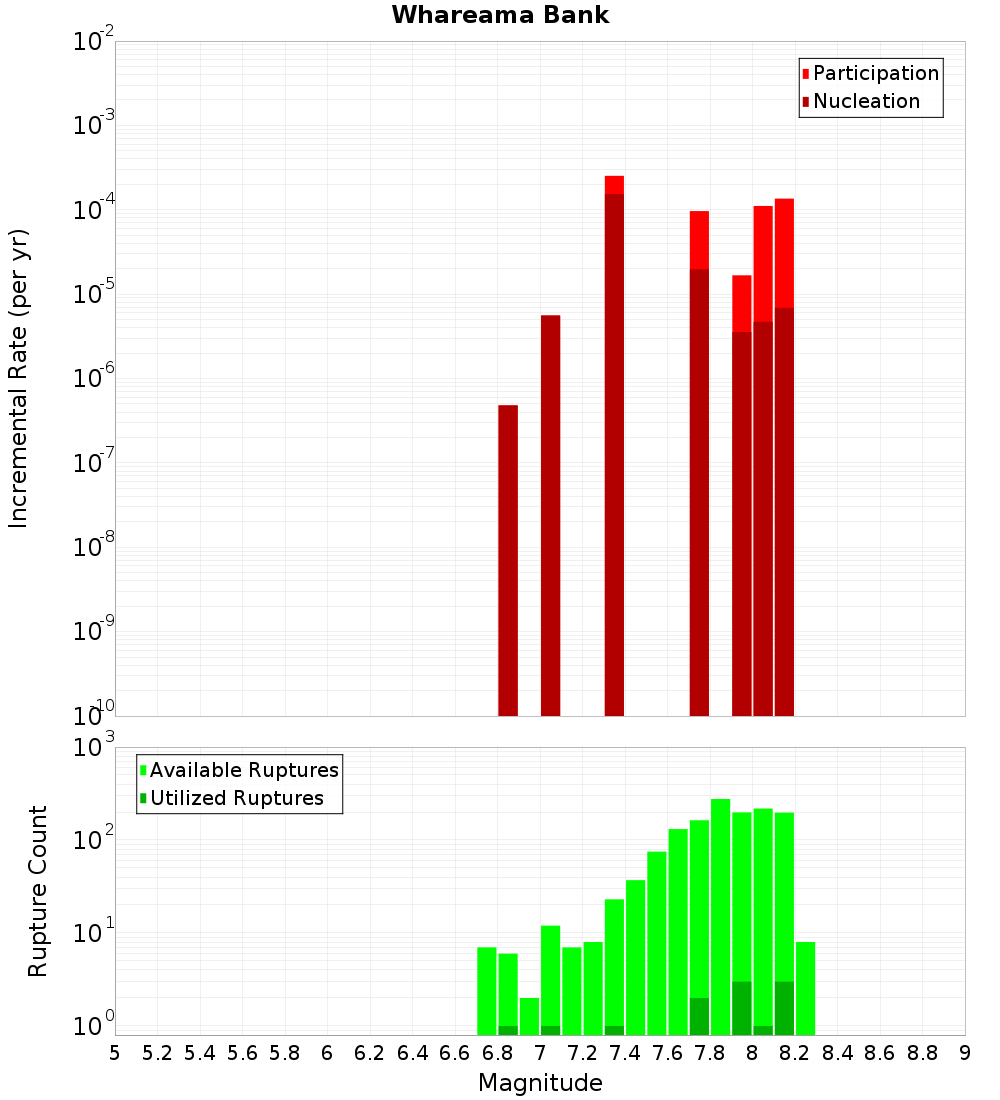 Whareama Bank

Participation
Nucleation

Incremental Rate (per yr)

$10^{-2}$
$10^{-3}$
$10^{-4}$
$10^{-5}$
$10^{-6}$
$10^{-7}$
$10^{-8}$
$10^{-9}$
$10^{-10}$

Available Ruptures
Utilized Ruptures

Rupture Count

$10^{3}$
$10^{2}$
$10^{1}$
$10^{0}$

5 5.2 5.4 5.6 5.8 6 6.2 6.4 6.6 6.8 7 7.2 7.4 7.6 7.8 8 8.2 8.4 8.6 8.8 9

Magnitude